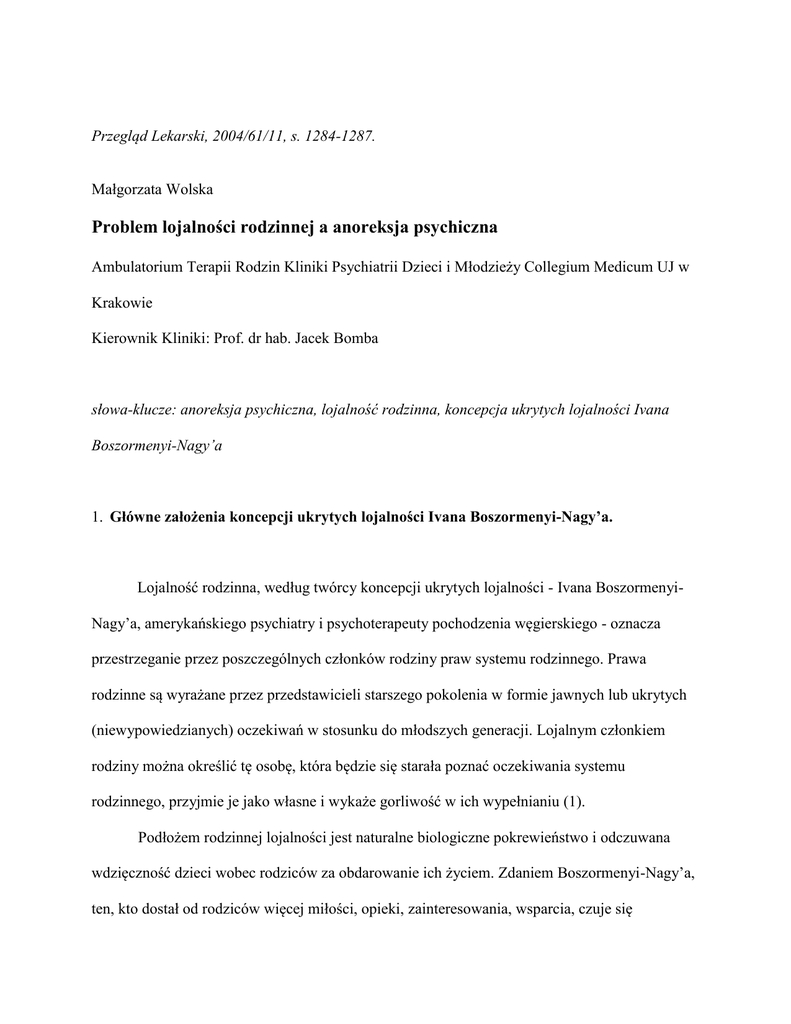 Przegląd Lekarski, 2004/61/11, s. 1284-1287.

Małgorzata Wolska

Problem lojalności rodzinnej a anoreksja psychiczna

Ambulatorium Terapii Rodzin Kliniki Psychiatrii Dzieci i Młodzieży Collegium Medicum UJ w Krakowie

Kierownik Kliniki: Prof. dr hab. Jacek Bomba

słowa-klucze: anoreksja psychiczna, lojalność rodzinna, koncepcja ukrytych lojalności Ivana Boszormenyi-Nagy'a

1. Główne założenia koncepcji ukrytych lojalności Ivana Boszormenyi-Nagy'a.

Lojalność rodzinna, według twórcy koncepcji ukrytych lojalności - Ivana Boszormenyi-Nagy'a, amerykańskiego psychiatry i psychoterapeuty pochodzenia węgierskiego - oznacza przestrzeganie przez poszczególnych członków rodziny praw systemu rodzinnego. Prawa rodzinne są wyrażane przez przedstawicieli starszego pokolenia w formie jawnych lub ukrytych (niewypowiedzianych) oczekiwań w stosunku do młodszych generacji. Lojalnym członkiem rodziny można określić tę osobę, która będzie się starała poznać oczekiwania systemu rodzinnego, przyjmie je jako własne i wykaże gorliwość w ich wypełnianiu (1).

Podłożem rodzinnej lojalności jest naturalne biologiczne pokrewieństwo i odczuwana wdzięczność dzieci wobec rodziców za obdarowanie ich życiem. Zdaniem Boszormenyi-Nagy'a, ten, kto dostał od rodziców więcej miłości, opieki, zainteresowania, wsparcia, czuje się